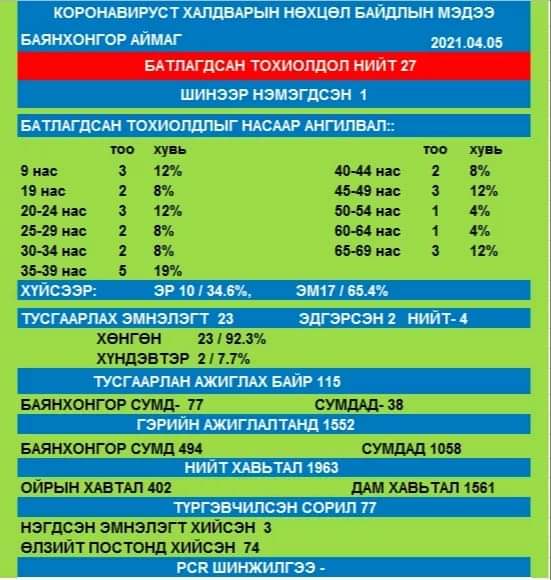 КОРОНАВИРУСТ ХАЛДВАРЫН НӨХЦӨЛ БАЙДЛЫН МЭДЭЭ

БАЯНХОНГОР АЙМАГ 2021.04.05

БАТЛАГДСАН ТОХИОЛДОЛ НИЙТ 27

ШИНЭЭР НЭМЭГДСЭН 1

БАТЛАГДСАН ТОХИОЛДЛЫГ НАСААР АНГИЛВАЛ::

| | тоо | хувь |
|---|---|---|
| 9 нас | 3 | 12% |
| 19 нас | 2 | 8% |
| 20-24 нас | 3 | 12% |
| 25-29 нас | 2 | 8% |
| 30-34 нас | 2 | 8% |
| 35-39 нас | 5 | 19% |

| | тоо | хувь |
|---|---|---|
| 40-44 нас | 2 | 8% |
| 45-49 нас | 3 | 12% |
| 50-54 нас | 1 | 4% |
| 60-64 нас | 1 | 4% |
| 65-69 нас | 3 | 12% |

ХҮЙСЭЭР: ЭР 10 / 34.6%, ЭМ17 / 65.4%

ТУСГААРЛАХ ЭМНЭЛЭГТ 23 ЭДГЭРСЭН 2 НИЙТ- 4

ХӨНГӨН 23 / 92.3%

ХҮНДЭВТЭР 2 / 7.7%

ТУСГААРЛАН АЖИГЛАХ БАЙР 115

БАЯНХОНГОР СУМД- 77 СУМДАД- 38

ГЭРИЙН АЖИГЛАЛТАНД 1552

БАЯНХОНГОР СУМД 494 СУМДАД 1058

НИЙТ ХАВЬТАЛ 1963

ОЙРЫН ХАВТАЛ 402 ДАМ ХАВЬТАЛ 1561

ТҮРГЭВЧИЛСЭН СОРИЛ 77

НЭГДСЭН ЭМНЭЛЭГТ ХИЙСЭН 3

ӨЛЗИЙТ ПОСТОНД ХИЙСЭН 74

PCR ШИНЖИЛГЭЭ -